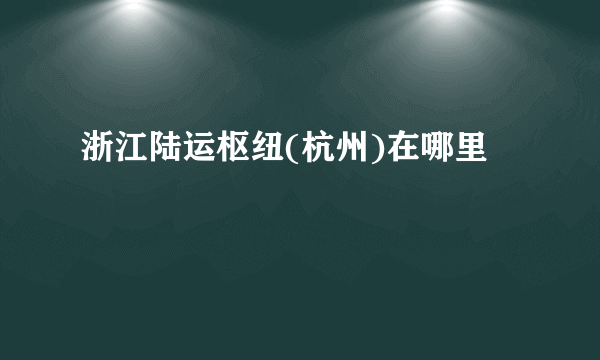 浙江陆运枢纽(杭州)在哪里